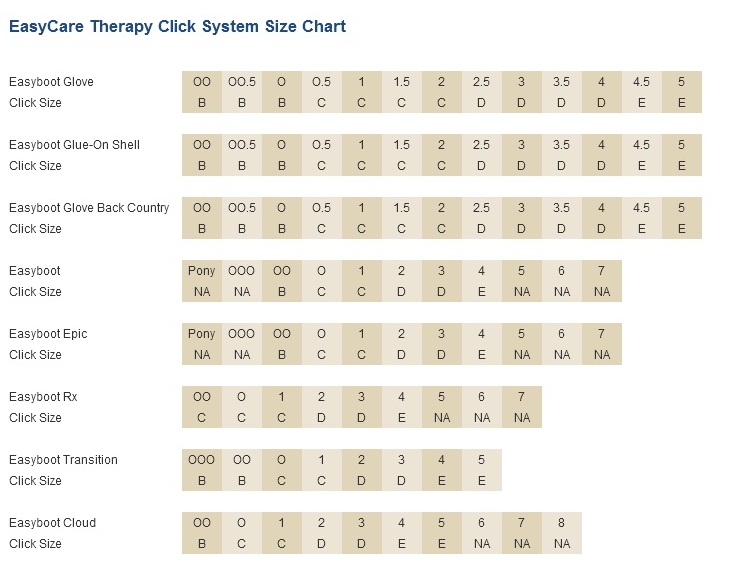 EasyCare Therapy Click System Size Chart

| Easyboot Glove | OO | OO.5 | O | O.5 | 1 | 1.5 | 2 | 2.5 | 3 | 3.5 | 4 | 4.5 | 5 |
|---|---|---|---|---|---|---|---|---|---|---|---|---|---|
| Click Size | B | B | B | C | C | C | C | D | D | D | D | E | E |

| Easyboot Glue-On Shell | OO | OO.5 | O | O.5 | 1 | 1.5 | 2 | 2.5 | 3 | 3.5 | 4 | 4.5 | 5 |
|---|---|---|---|---|---|---|---|---|---|---|---|---|---|
| Click Size | B | B | B | C | C | C | C | D | D | D | D | E | E |

| Easyboot Glove Back Country | OO | OO.5 | O | O.5 | 1 | 1.5 | 2 | 2.5 | 3 | 3.5 | 4 | 4.5 | 5 |
|---|---|---|---|---|---|---|---|---|---|---|---|---|---|
| Click Size | B | B | B | C | C | C | C | D | D | D | D | E | E |

| Easyboot | Pony | OOO | OO | O | 1 | 2 | 3 | 4 | 5 | 6 | 7 |
|---|---|---|---|---|---|---|---|---|---|---|---|
| Click Size | NA | NA | B | C | C | D | D | E | NA | NA | NA |

| Easyboot Epic | Pony | OOO | OO | O | 1 | 2 | 3 | 4 | 5 | 6 | 7 |
|---|---|---|---|---|---|---|---|---|---|---|---|
| Click Size | NA | NA | B | C | C | D | D | E | NA | NA | NA |

| Easyboot Rx | OO | O | 1 | 2 | 3 | 4 | 5 | 6 | 7 |
|---|---|---|---|---|---|---|---|---|---|
| Click Size | C | C | C | D | D | E | NA | NA | NA |

| Easyboot Transition | OOO | OO | O | 1 | 2 | 3 | 4 | 5 |
|---|---|---|---|---|---|---|---|---|
| Click Size | B | B | C | C | D | D | E | E |

| Easyboot Cloud | OO | O | 1 | 2 | 3 | 4 | 5 | 6 | 7 | 8 |
|---|---|---|---|---|---|---|---|---|---|---|
| Click Size | B | C | C | D | D | E | E | NA | NA | NA |